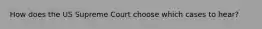 How does the US Supreme Court choose which cases to hear?